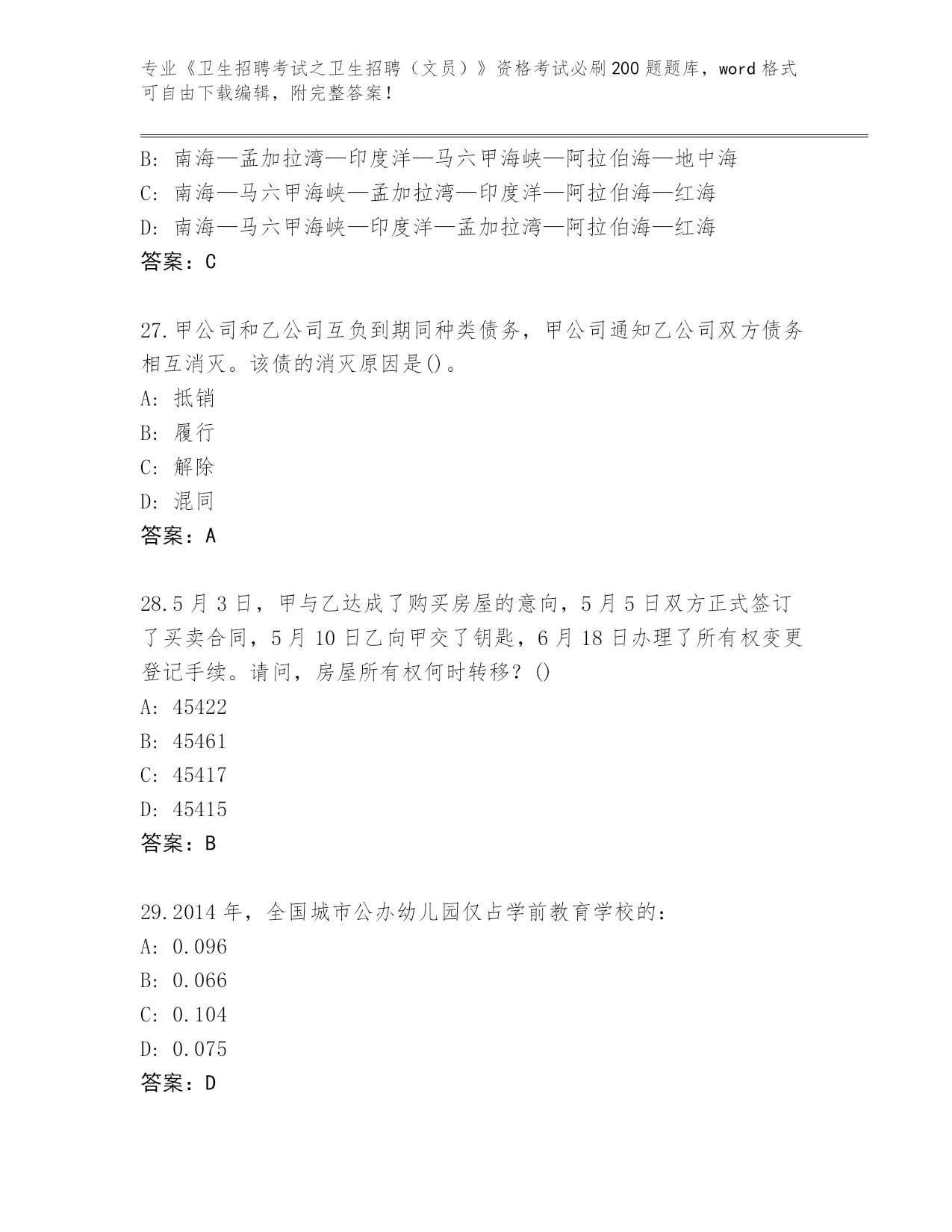 专业《卫生招聘考试之卫生招聘（文员）》资格考试必刷200题题库，word格式可自由下载编辑，附完整答案！

B: 南海—孟加拉湾—印度洋—马六甲海峡—阿拉伯海—地中海
C: 南海—马六甲海峡—孟加拉湾—印度洋—阿拉伯海—红海
D: 南海—马六甲海峡—印度洋—孟加拉湾—阿拉伯海—红海
答案：C

27.甲公司和乙公司互负到期同种类债务，甲公司通知乙公司双方债务相互消灭。该债的消灭原因是()。
A: 抵销
B: 履行
C: 解除
D: 混同
答案：A

28.5月3日，甲与乙达成了购买房屋的意向，5月5日双方正式签订了买卖合同，5月10日乙向甲交了钥匙，6月18日办理了所有权变更登记手续。请问，房屋所有权何时转移？()
A: 45422
B: 45461
C: 45417
D: 45415
答案：B

29.2014年，全国城市公办幼儿园仅占学前教育学校的：
A: 0.096
B: 0.066
C: 0.104
D: 0.075
答案：D